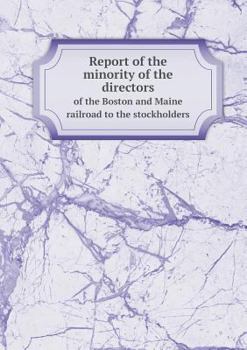 Report of the minority of the directors

of the Boston and Maine railroad to the stockholders